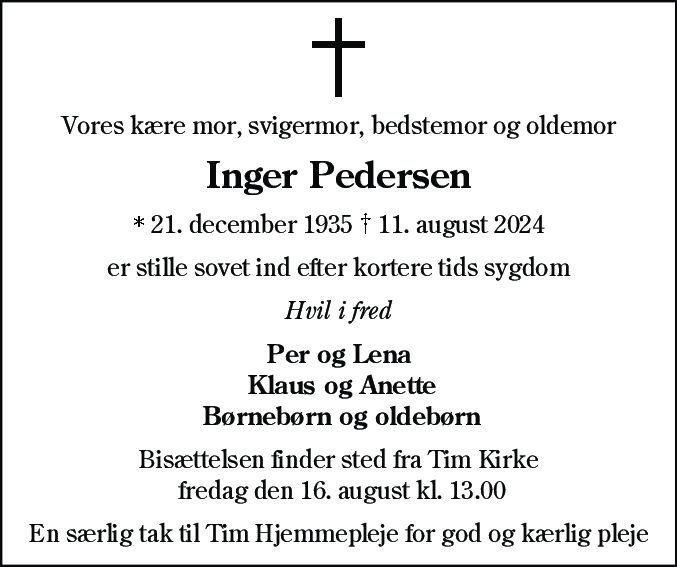 Vores kære mor, svigermor, bedstemor og oldemor

Inger Pedersen

* 21. december 1935 † 11. august 2024

er stille sovet ind efter kortere tids sygdom

Hvil i fred

Per og Lena
Klaus og Anette
Børnebørn og oldebørn

Bisættelsen finder sted fra Tim Kirke
fredag den 16. august kl. 13.00

En særlig tak til Tim Hjemmepleje for god og kærlig pleje